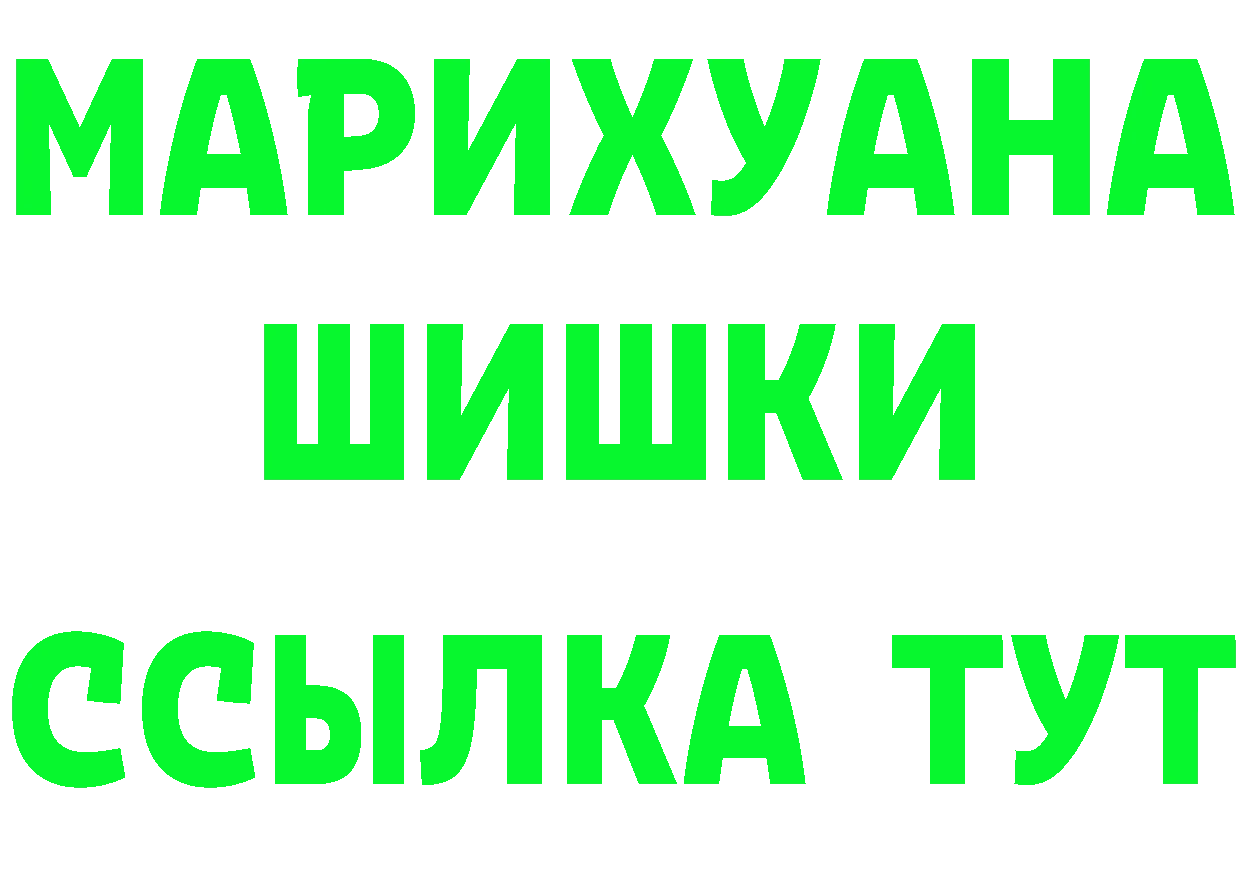 МАРИХУАНА
ШИШКИ
ССЫЛКА ТУТ